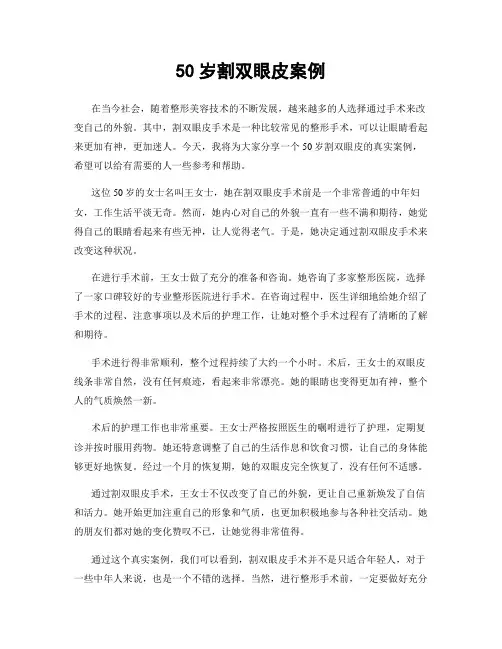 50 岁割双眼皮案例

在当今社会，随着整形美容技术的不断发展，越来越多的人选择通过手术来改变自己的外貌。其中，割双眼皮手术是一种比较常见的整形手术，可以让眼睛看起来更加有神，更加迷人。今天，我将为大家分享一个 50 岁割双眼皮的真实案例，希望可以给有需要的人一些参考和帮助。

这位 50 岁的女士名叫王女士，她在割双眼皮手术前是一个非常普通的中年妇女，工作生活平淡无奇。然而，她内心对自己的外貌一直有一些不满和期待，她觉得自己的眼睛看起来有些无神，让人觉得老气。于是，她决定通过割双眼皮手术来改变这种状况。

在进行手术前，王女士做了充分的准备和咨询。她咨询了多家整形医院，选择了一家口碑较好的专业整形医院进行手术。在咨询过程中，医生详细地给她介绍了手术的过程、注意事项以及术后的护理工作，让她对整个手术过程有了清晰的了解和期待。

手术进行得非常顺利，整个过程持续了大约一个小时。术后，王女士的双眼皮线条非常自然，没有任何痕迹，看起来非常漂亮。她的眼睛也变得更加有神，整个人的气质焕然一新。

术后的护理工作也非常重要。王女士严格按照医生的嘱咐进行了护理，定期复诊并按时服用药物。她还特意调整了自己的生活作息和饮食习惯，让自己的身体能够更好地恢复。经过一个月的恢复期，她的双眼皮完全恢复了，没有任何不适感。

通过割双眼皮手术，王女士不仅改变了自己的外貌，更让自己重新焕发了自信和活力。她开始更加注重自己的形象和气质，也更加积极地参与各种社交活动。她的朋友们都对她的变化赞叹不已，让她觉得非常值得。

通过这个真实案例，我们可以看到，割双眼皮手术并不是只适合年轻人，对于一些中年人来说，也是一个不错的选择。当然，进行整形手术前，一定要做好充分